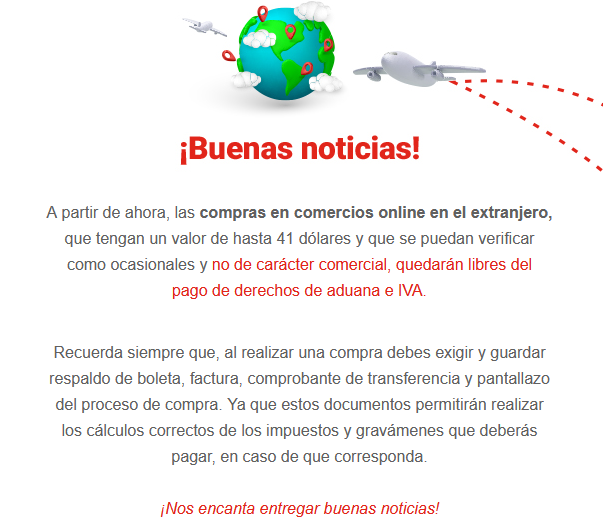 ¡Buenas noticias!

A partir de ahora, las compras en comercios online en el extranjero, que tengan un valor de hasta 41 dólares y que se puedan verificar como ocasionales y no de carácter comercial, quedarán libres del pago de derechos de aduana e IVA.

Recuerda siempre que, al realizar una compra debes exigir y guardar respaldo de boleta, factura, comprobante de transferencia y pantallazo del proceso de compra. Ya que estos documentos permitirán realizar los cálculos correctos de los impuestos y gravámenes que deberás pagar, en caso de que corresponda.

¡Nos encanta entregar buenas noticias!